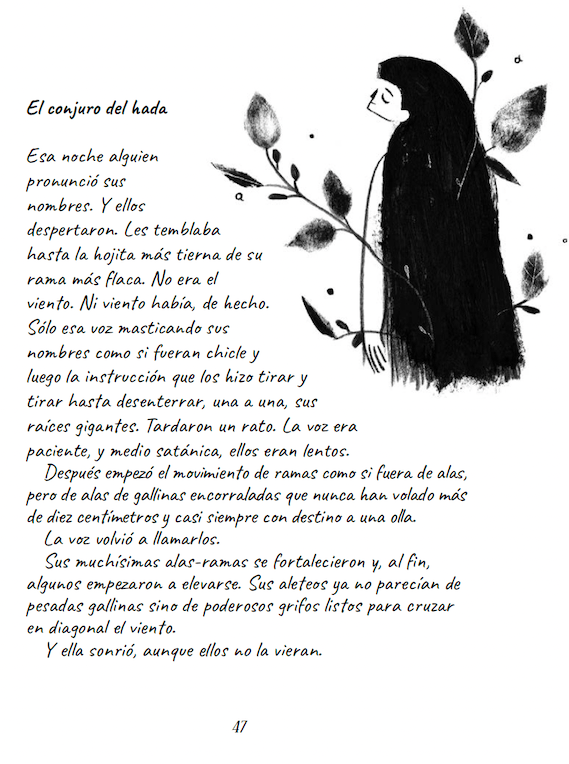 El conjuro del hada

Esa noche alguien pronunció sus nombres. Y ellos despertaron. Les temblaba hasta la hojita más tierna de su rama más flaca. No era el viento. Ni viento había, de hecho. Sólo esa voz masticando sus nombres como si fueran chicle y luego la instrucción que los hizo tirar y tirar hasta desenterrar, una a una, sus raíces gigantes. Tardaron un rato. La voz era paciente, y medio satánica, ellos eran lentos.

Después empezó el movimiento de ramas como si fuera de alas, pero de alas de gallinas encorraladas que nunca han volado más de diez centímetros y casi siempre con destino a una olla.

La voz volvió a llamarlos.

Sus muchísimas alas-ramas se fortalecieron y, al fin, algunos empezaron a elevarse. Sus aleteos ya no parecían de pesadas gallinas sino de poderosos grifos listos para cruzar en diagonal el viento.

Y ella sonrió, aunque ellos no la vieran.

47